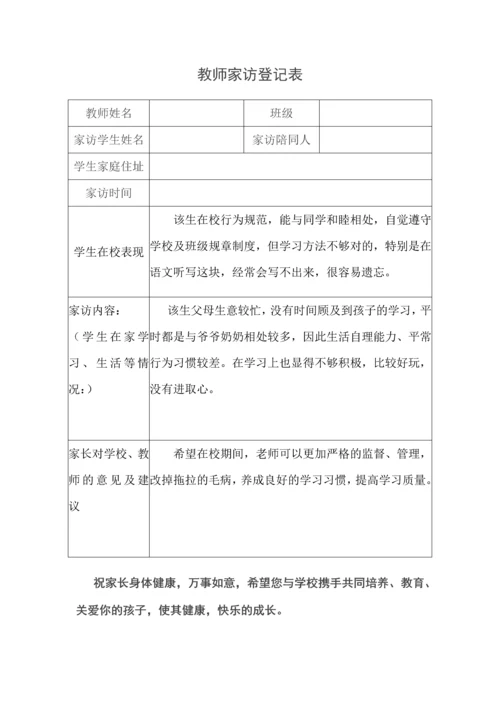 教师家访登记表

| 教师姓名 |  | 班级 |  |
|---|---|---|---|
| 家访学生姓名 |  | 家访陪同人 |  |
| 学生家庭住址 |  |  |  |
| 家访时间 |  |  |  |
| 学生在校表现 | 该生在校行为规范，能与同学和睦相处，自觉遵守学校及班级规章制度，但学习方法不够对的，特别是在语文听写这块，经常会写不出来，很容易遗忘。 |  |  |
| 家访内容：（学生在家学习、生活等情况：） | 该生父母生意较忙，没有时间顾及到孩子的学习，平时都是与爷爷奶奶相处较多，因此生活自理能力、平常行为习惯较差。在学习上也显得不够积极，比较好玩，没有进取心。 |  |  |
| 家长对学校、教师的意见及建议 | 希望在校期间，老师可以更加严格的监督、管理，改掉拖拉的毛病，养成良好的学习习惯，提高学习质量。 |  |  |

祝家长身体健康，万事如意，希望您与学校携手共同培养、教育、关爱你的孩子，使其健康，快乐的成长。